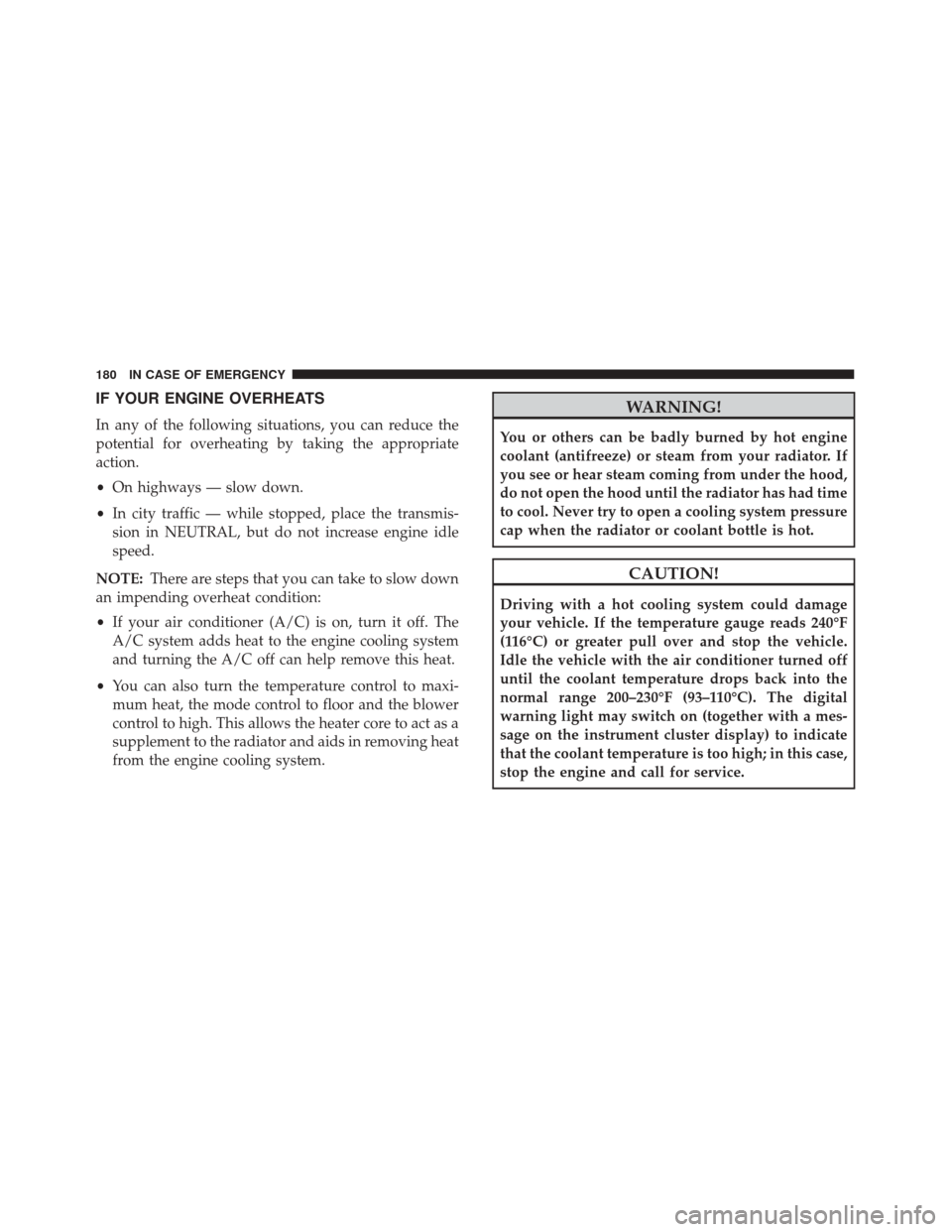 180 IN CASE OF EMERGENCY

IF YOUR ENGINE OVERHEATS

In any of the following situations, you can reduce the potential for overheating by taking the appropriate action.

• On highways — slow down.

• In city traffic — while stopped, place the transmission in NEUTRAL, but do not increase engine idle speed.

NOTE: There are steps that you can take to slow down an impending overheat condition:

• If your air conditioner (A/C) is on, turn it off. The A/C system adds heat to the engine cooling system and turning the A/C off can help remove this heat.

• You can also turn the temperature control to maximum heat, the mode control to floor and the blower control to high. This allows the heater core to act as a supplement to the radiator and aids in removing heat from the engine cooling system.

WARNING!

You or others can be badly burned by hot engine coolant (antifreeze) or steam from your radiator. If you see or hear steam coming from under the hood, do not open the hood until the radiator has had time to cool. Never try to open a cooling system pressure cap when the radiator or coolant bottle is hot.

CAUTION!

Driving with a hot cooling system could damage your vehicle. If the temperature gauge reads 240°F (116°C) or greater pull over and stop the vehicle. Idle the vehicle with the air conditioner turned off until the coolant temperature drops back into the normal range 200–230°F (93–110°C). The digital warning light may switch on (together with a message on the instrument cluster display) to indicate that the coolant temperature is too high; in this case, stop the engine and call for service.

carmanualsonline.info